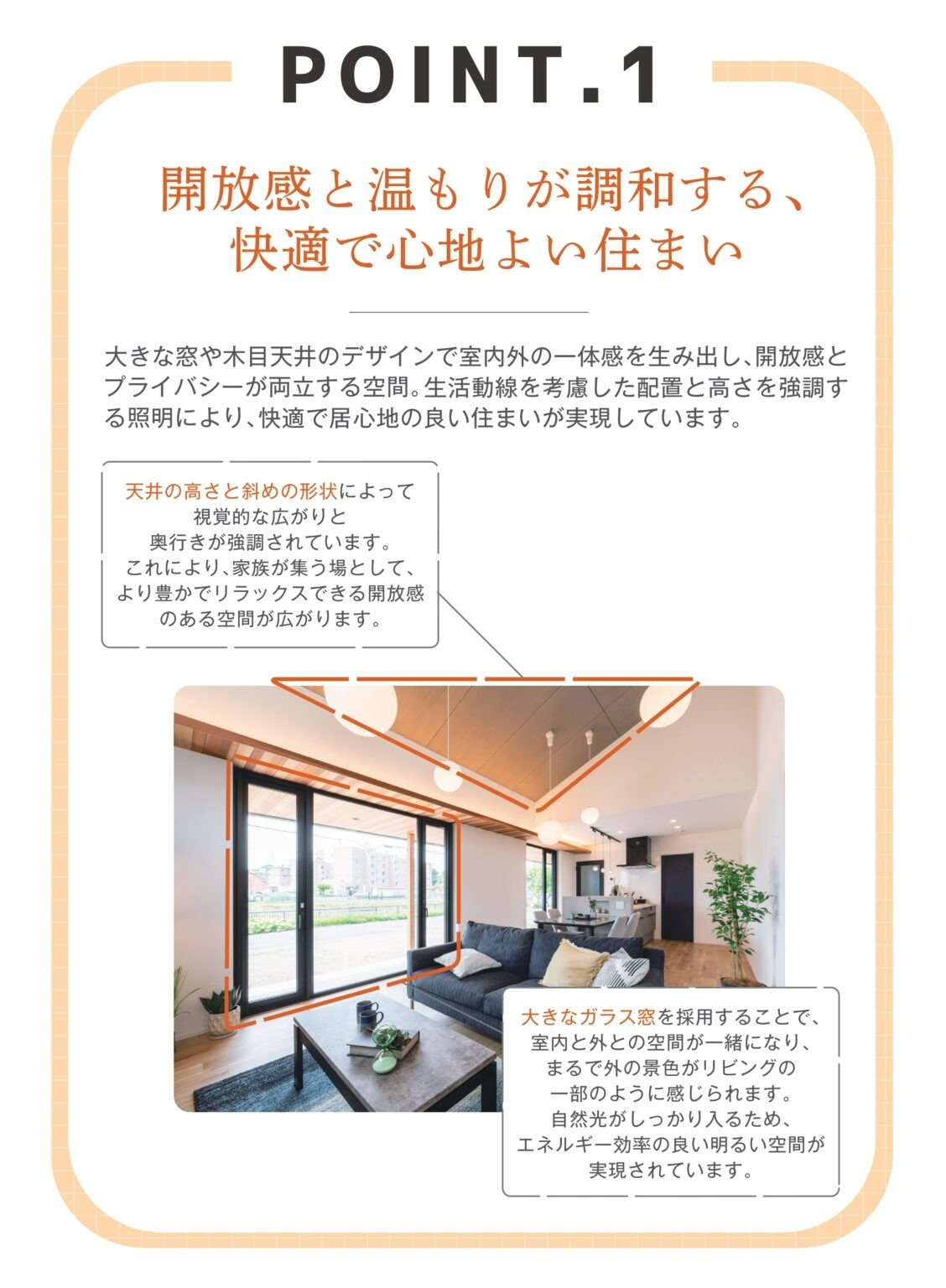 POINT.1

開放感と温もりが調和する、
快適で心地よい住まい

大きな窓や木目天井のデザインで室内外の一体感を生み出し、開放感とプライバシーが両立する空間。生活動線を考慮した配置と高さを強調する照明により、快適で居心地の良い住まいが実現しています。

天井の高さと斜めの形状によって
視覚的な広がりと
奥行きが強調されています。
これにより、家族が集う場として、
より豊かでリラックスできる開放感
のある空間が広がります。

大きなガラス窓を採用することで、
室内と外との空間が一緒になり、
まるで外の景色がリビングの
一部のように感じられます。
自然光がしっかり入るため、
エネルギー効率の良い明るい空間が
実現されています。